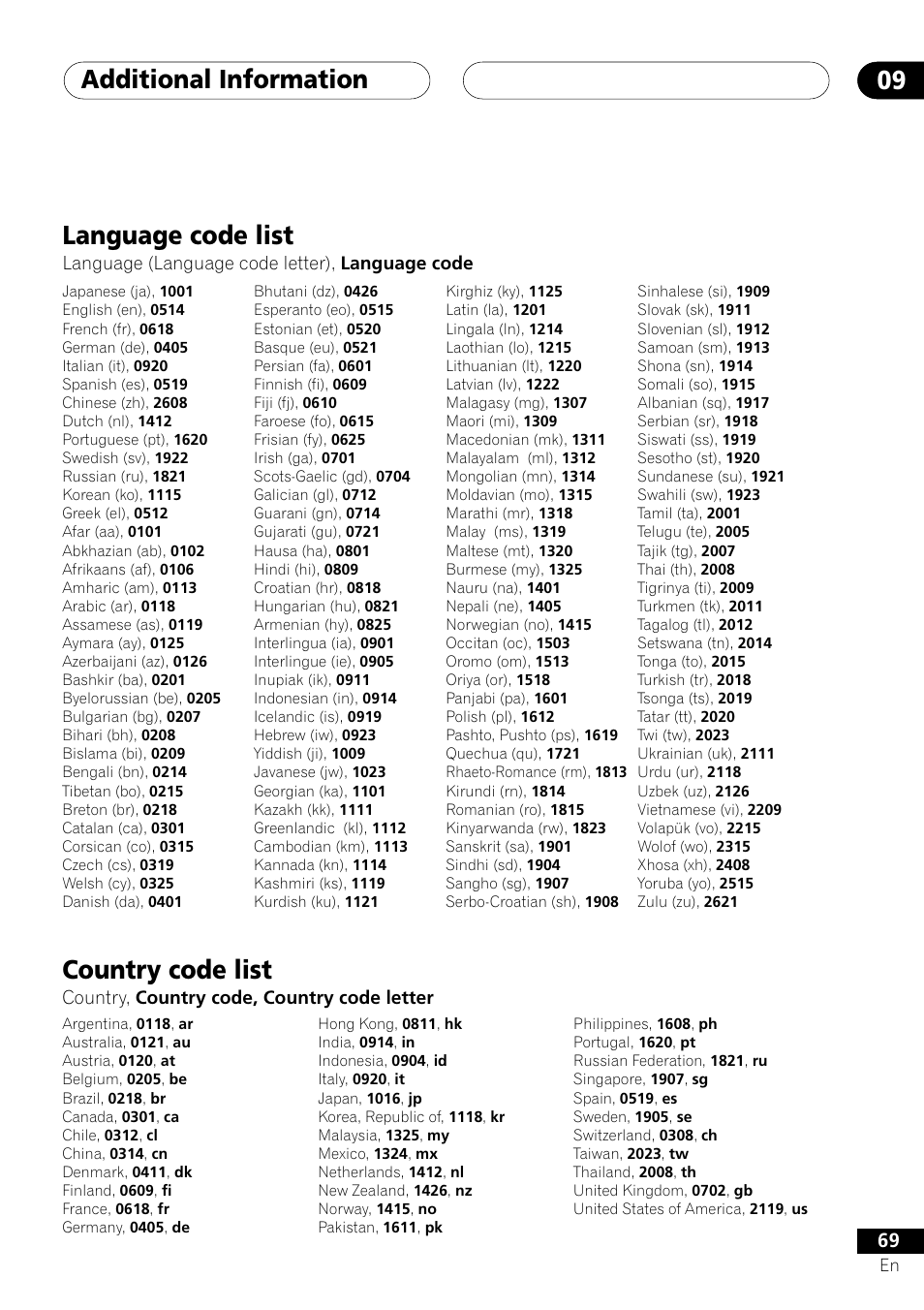 Additional Information

09

Language code list

Language (Language code letter), Language code

Japanese (ja), 1001
English (en), 0514
French (fr), 0618
German (de), 0405
Italian (it), 0920
Spanish (es), 0519
Chinese (zh), 2608
Dutch (nl), 1412
Portuguese (pt), 1620
Swedish (sv), 1922
Russian (ru), 1821
Korean (ko), 1115
Greek (el), 0512
Afar (aa), 0101
Abkhazian (ab), 0102
Afrikaans (af), 0106
Amharic (am), 0113
Arabic (ar), 0118
Assamese (as), 0119
Aymara (ay), 0125
Azerbaijani (az), 0126
Bashkir (ba), 0201
Byelorussian (be), 0205
Bulgarian (bg), 0207
Bihari (bh), 0208
Bislama (bi), 0209
Bengali (bn), 0214
Tibetan (bo), 0215
Breton (br), 0218
Catalan (ca), 0301
Corsican (co), 0315
Czech (cs), 0319
Welsh (cy), 0325
Danish (da), 0401

Bhutani (dz), 0426
Esperanto (eo), 0515
Estonian (et), 0520
Basque (eu), 0521
Persian (fa), 0601
Finnish (fi), 0609
Fiji (fj), 0610
Faroese (fo), 0615
Frisian (fy), 0625
Irish (ga), 0701
Scots-Gaelic (gd), 0704
Galician (gl), 0712
Guarani (gn), 0714
Gujarati (gu), 0721
Hausa (ha), 0801
Hindi (hi), 0809
Croatian (hr), 0818
Hungarian (hu), 0821
Armenian (hy), 0825
Interlingua (ia), 0901
Interlingue (ie), 0905
Inupiak (ik), 0911
Indonesian (in), 0914
Icelandic (is), 0919
Hebrew (iw), 0923
Yiddish (ji), 1009
Javanese (jw), 1023
Georgian (ka), 1101
Kazakh (kk), 1111
Greenlandic (kl), 1112
Cambodian (km), 1113
Kannada (kn), 1114
Kashmiri (ks), 1119
Kurdish (ku), 1121

Kirghiz (ky), 1125
Latin (la), 1201
Lingala (ln), 1214
Laothian (lo), 1215
Lithuanian (lt), 1220
Latvian (lv), 1222
Malagasy (mg), 1307
Maori (mi), 1309
Macedonian (mk), 1311
Malayalam (ml), 1312
Mongolian (mn), 1314
Moldavian (mo), 1315
Marathi (mr), 1318
Malay (ms), 1319
Maltese (mt), 1320
Burmese (my), 1325
Nauru (na), 1401
Nepali (ne), 1405
Norwegian (no), 1415
Occitan (oc), 1503
Oromo (om), 1513
Oriya (or), 1518
Panjabi (pa), 1601
Polish (pl), 1612
Pashto, Pushto (ps), 1619
Quechua (qu), 1721
Rhaeto-Romance (rm), 1813
Kirundi (rn), 1814
Romanian (ro), 1815
Kinyarwanda (rw), 1823
Sanskrit (sa), 1901
Sindhi (sd), 1904
Sangho (sg), 1907
Serbo-Croatian (sh), 1908

Sinhalese (si), 1909
Slovak (sk), 1911
Slovenian (sl), 1912
Samoan (sm), 1913
Shona (sn), 1914
Somali (so), 1915
Albanian (sq), 1917
Serbian (sr), 1918
Siswati (ss), 1919
Sesotho (st), 1920
Sundanese (su), 1921
Swahili (sw), 1923
Tamil (ta), 2001
Telugu (te), 2005
Tajik (tg), 2007
Thai (th), 2008
Tigrinya (ti), 2009
Turkmen (tk), 2011
Tagalog (tl), 2012
Setswana (tn), 2014
Tonga (to), 2015
Turkish (tr), 2018
Tsonga (ts), 2019
Tatar (tt), 2020
Twi (tw), 2023
Ukrainian (uk), 2111
Urdu (ur), 2118
Uzbek (uz), 2126
Vietnamese (vi), 2209
Volapük (vo), 2215
Wolof (wo), 2315
Xhosa (xh), 2408
Yoruba (yo), 2515
Zulu (zu), 2621

Country code list

Country, Country code, Country code letter

Argentina, 0118, ar
Australia, 0121, au
Austria, 0120, at
Belgium, 0205, be
Brazil, 0218, br
Canada, 0301, ca
Chile, 0312, cl
China, 0314, cn
Denmark, 0411, dk
Finland, 0609, fi
France, 0618, fr
Germany, 0405, de

Hong Kong, 0811, hk
India, 0914, in
Indonesia, 0904, id
Italy, 0920, it
Japan, 1016, jp
Korea, Republic of, 1118, kr
Malaysia, 1325, my
Mexico, 1324, mx
Netherlands, 1412, nl
New Zealand, 1426, nz
Norway, 1415, no
Pakistan, 1611, pk

Philippines, 1608, ph
Portugal, 1620, pt
Russian Federation, 1821, ru
Singapore, 1907, sg
Spain, 0519, es
Sweden, 1905, se
Switzerland, 0308, ch
Taiwan, 2023, tw
Thailand, 2008, th
United Kingdom, 0702, gb
United States of America, 2119, us

69
En